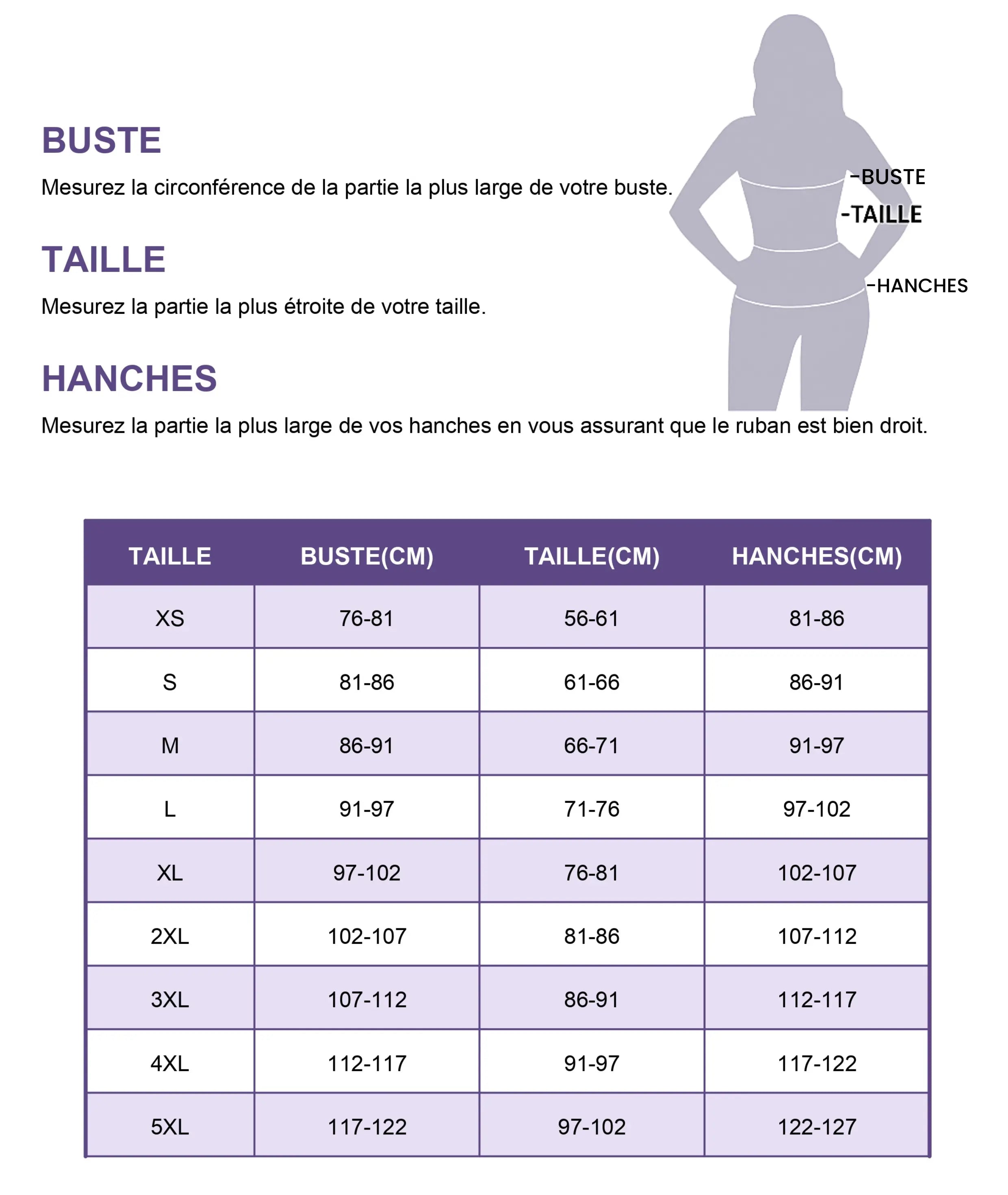 BUSTE

Mesurez la circonférence de la partie la plus large de votre buste.

TAILLE

Mesurez la partie la plus étroite de votre taille.

HANCHES

Mesurez la partie la plus large de vos hanches en vous assurant que le ruban est bien droit.

-BUSTE
-TAILLE
-HANCHES

| TAILLE | BUSTE(CM) | TAILLE(CM) | HANCHES(CM) |
|---|---|---|---|
| XS | 76-81 | 56-61 | 81-86 |
| S | 81-86 | 61-66 | 86-91 |
| M | 86-91 | 66-71 | 91-97 |
| L | 91-97 | 71-76 | 97-102 |
| XL | 97-102 | 76-81 | 102-107 |
| 2XL | 102-107 | 81-86 | 107-112 |
| 3XL | 107-112 | 86-91 | 112-117 |
| 4XL | 112-117 | 91-97 | 117-122 |
| 5XL | 117-122 | 97-102 | 122-127 |